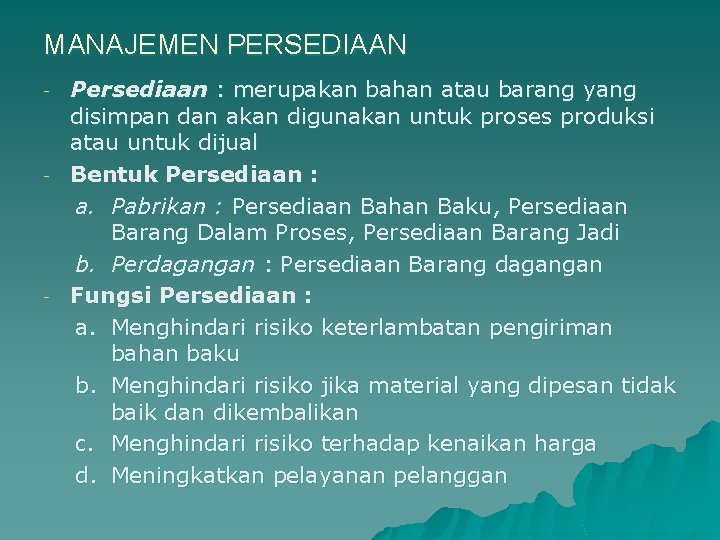 MANAJEMEN PERSEDIAAN

- Persediaan : merupakan bahan atau barang yang disimpan dan akan digunakan untuk proses produksi atau untuk dijual

- Bentuk Persediaan :
a. Pabrikan : Persediaan Bahan Baku, Persediaan Barang Dalam Proses, Persediaan Barang Jadi
b. Perdagangan : Persediaan Barang dagangan

- Fungsi Persediaan :
a. Menghindari risiko keterlambatan pengiriman bahan baku
b. Menghindari risiko jika material yang dipesan tidak baik dan dikembalikan
c. Menghindari risiko terhadap kenaikan harga
d. Meningkatkan pelayanan pelanggan